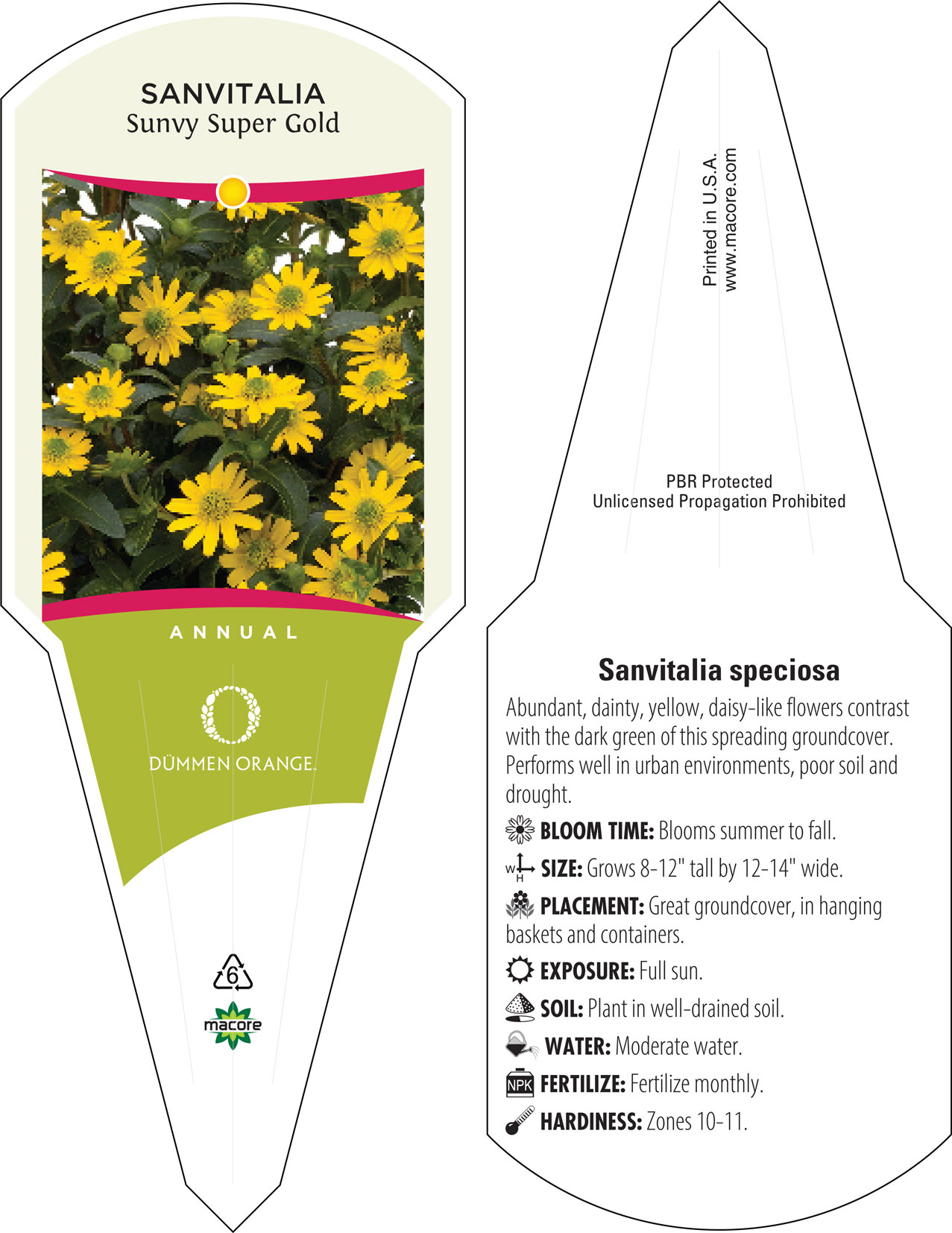 SANVITALIA
Sunvy Super Gold

ANNUAL

DÜMMEN ORANGE.

6

macore

Printed in U.S.A.
www.macore.com

PBR Protected
Unlicensed Propagation Prohibited

Sanvitalia speciosa

Abundant, dainty, yellow, daisy-like flowers contrast with the dark green of this spreading groundcover. Performs well in urban environments, poor soil and drought.

BLOOM TIME: Blooms summer to fall.

W H SIZE: Grows 8-12" tall by 12-14" wide.

PLACEMENT: Great groundcover, in hanging baskets and containers.

EXPOSURE: Full sun.

SOIL: Plant in well-drained soil.

WATER: Moderate water.

NPK FERTILIZE: Fertilize monthly.

HARDINESS: Zones 10-11.